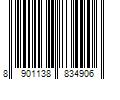 8 901138 834906